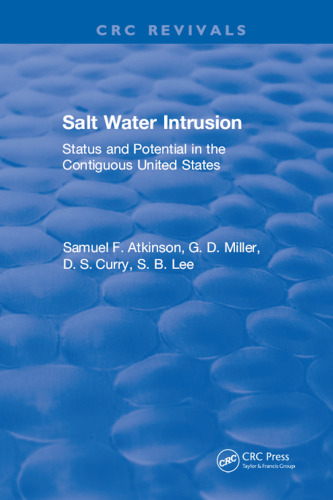 CRC REVIVALS

Salt Water Intrusion

Status and Potential in the Contiguous United States

Samuel F. Atkinson, G. D. Miller, D. S. Curry, S. B. Lee

CRC

CRC Press
Taylor & Francis Group